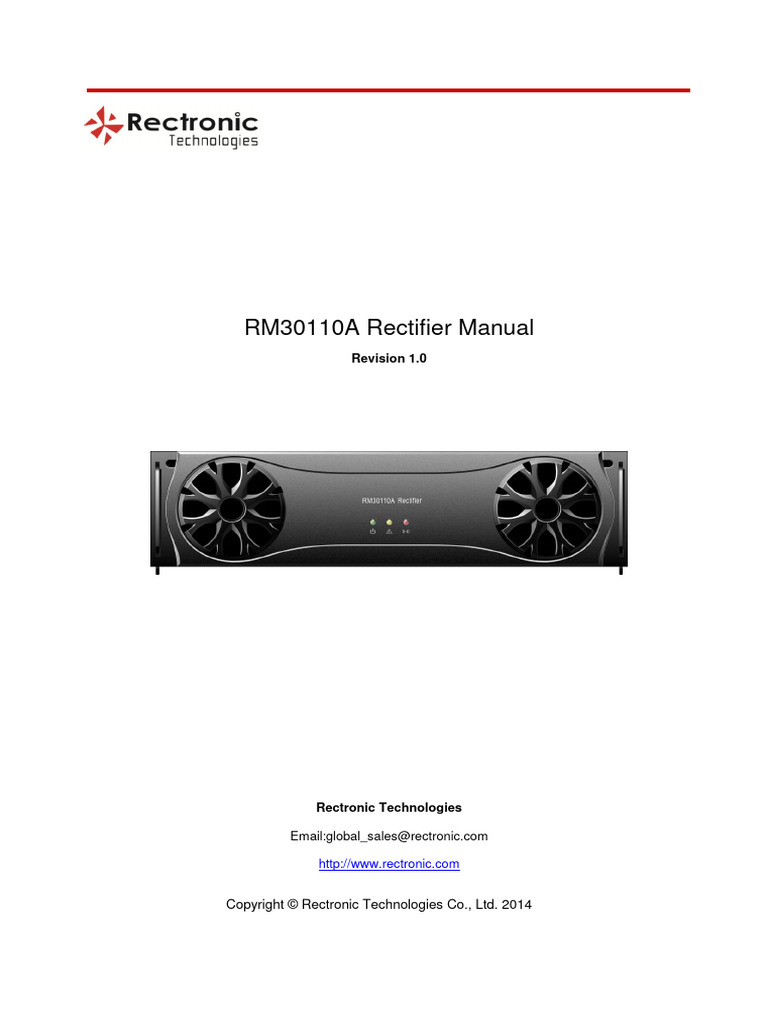 Rectronic
Technologies

RM30110A Rectifier Manual

Revision 1.0

RM30110A Rectifier

Rectronic Technologies

Email:global_sales@rectronic.com

http://www.rectronic.com

Copyright © Rectronic Technologies Co., Ltd. 2014